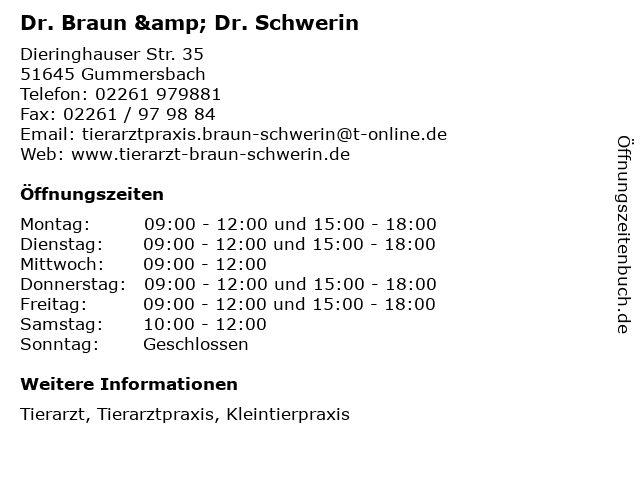 Dr. Braun &amp; Dr. Schwerin

Dieringhauser Str. 35
51645 Gummersbach
Telefon: 02261 979881
Fax: 02261 / 97 98 84
Email: tierarztpraxis.braun-schwerin@t-online.de
Web: www.tierarzt-braun-schwerin.de

Öffnungszeiten

| Montag: | 09:00 - 12:00 und 15:00 - 18:00 |
|---|---|
| Dienstag: | 09:00 - 12:00 und 15:00 - 18:00 |
| Mittwoch: | 09:00 - 12:00 |
| Donnerstag: | 09:00 - 12:00 und 15:00 - 18:00 |
| Freitag: | 09:00 - 12:00 und 15:00 - 18:00 |
| Samstag: | 10:00 - 12:00 |
| Sonntag: | Geschlossen |

Weitere Informationen

Tierarzt, Tierarztpraxis, Kleintierpraxis

Öffnungszeitenbuch.de